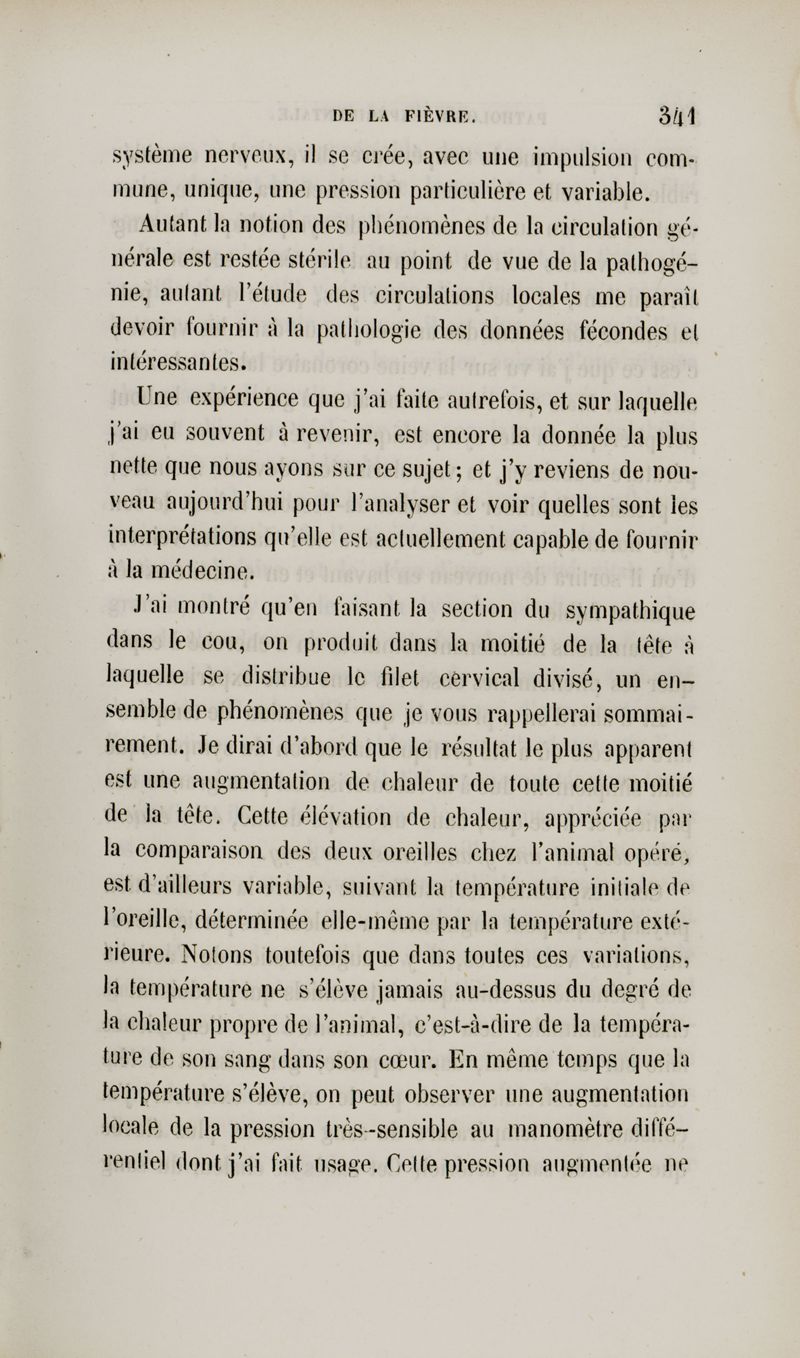 DE LA FIÈVRE. 341

système nerveux, il se crée, avec une impulsion commune, unique, une pression particulière et variable.

Autant la notion des phénomènes de la circulation générale est restée stérile au point de vue de la pathogénie, autant l'étude des circulations locales me paraît devoir fournir à la pathologie des données fécondes et intéressantes.

Une expérience que j'ai faite autrefois, et sur laquelle j'ai eu souvent à revenir, est encore la donnée la plus nette que nous ayons sur ce sujet; et j'y reviens de nouveau aujourd'hui pour l'analyser et voir quelles sont les interprétations qu'elle est actuellement capable de fournir à la médecine.

J'ai montré qu'en faisant la section du sympathique dans le cou, on produit dans la moitié de la tête à laquelle se distribue le filet cervical divisé, un ensemble de phénomènes que je vous rappellerai sommairement. Je dirai d'abord que le résultat le plus apparent est une augmentation de chaleur de toute cette moitié de la tête. Cette élévation de chaleur, appréciée par la comparaison des deux oreilles chez l'animal opéré, est d'ailleurs variable, suivant la température initiale de l'oreille, déterminée elle-même par la température extérieure. Notons toutefois que dans toutes ces variations, la température ne s'élève jamais au-dessus du degré de la chaleur propre de l'animal, c'est-à-dire de la température de son sang dans son cœur. En même temps que la température s'élève, on peut observer une augmentation locale de la pression très-sensible au manomètre différentiel dont j'ai fait usage. Cette pression augmentée ne